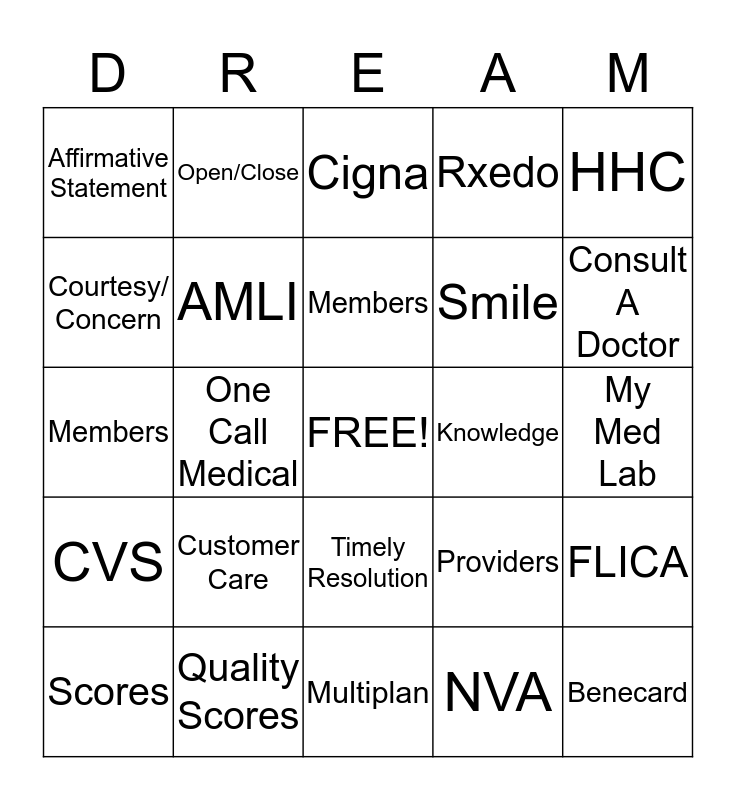 | D | R | E | A | M |
|---|---|---|---|---|
| Affirmative Statement | Open/Close | Cigna | Rxedo | HHC |
| Courtesy/ Concern | AMLI | Members | Smile | Consult A Doctor |
| Members | One Call Medical | FREE! | Knowledge | My Med Lab |
| CVS | Customer Care | Timely Resolution | Providers | FLICA |
| Scores | Quality Scores | Multiplan | NVA | Benecard |